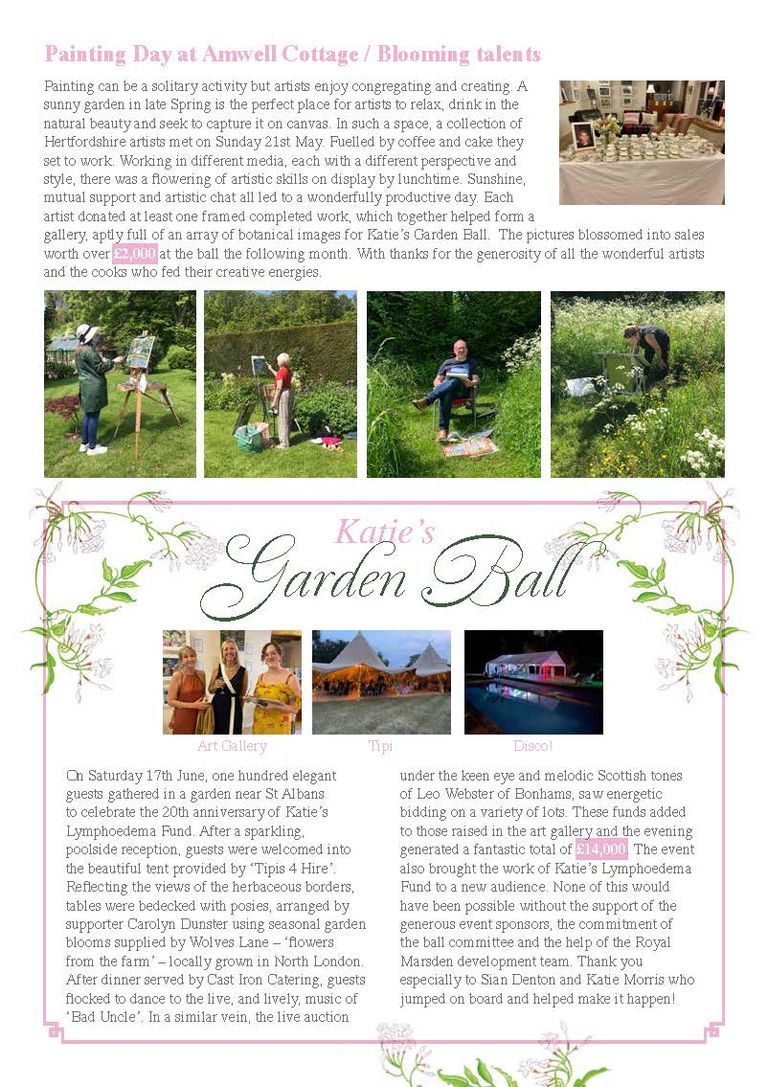 Painting Day at Amwell Cottage / Blooming talents

Painting can be a solitary activity but artists enjoy congregating and creating. A sunny garden in late Spring is the perfect place for artists to relax, drink in the natural beauty and seek to capture it on canvas. In such a space, a collection of Hertfordshire artists met on Sunday 21st May. Fuelled by coffee and cake they set to work. Working in different media, each with a different perspective and style, there was a flowering of artistic skills on display by lunchtime. Sunshine, mutual support and artistic chat all led to a wonderfully productive day. Each artist donated at least one framed completed work, which together helped form a gallery, aptly full of an array of botanical images for Katie's Garden Ball. The pictures blossomed into sales worth over £2,000 at the ball the following month. With thanks for the generosity of all the wonderful artists and the cooks who fed their creative energies.

Katie's Garden Ball

Art Gallery

Tipi

Disco!

On Saturday 17th June, one hundred elegant guests gathered in a garden near St Albans to celebrate the 20th anniversary of Katie's Lymphoedema Fund. After a sparkling, poolside reception, guests were welcomed into the beautiful tent provided by 'Tipis 4 Hire'. Reflecting the views of the herbaceous borders, tables were bedecked with posies, arranged by supporter Carolyn Dunster using seasonal garden blooms supplied by Wolves Lane – 'flowers from the farm' – locally grown in North London. After dinner served by Cast Iron Catering, guests flocked to dance to the live, and lively, music of 'Bad Uncle'. In a similar vein, the live auction under the keen eye and melodic Scottish tones of Leo Webster of Bonhams, saw energetic bidding on a variety of lots. These funds added to those raised in the art gallery and the evening generated a fantastic total of £14,000. The event also brought the work of Katie's Lymphoedema Fund to a new audience. None of this would have been possible without the support of the generous event sponsors, the commitment of the ball committee and the help of the Royal Marsden development team. Thank you especially to Sian Denton and Katie Morris who jumped on board and helped make it happen!